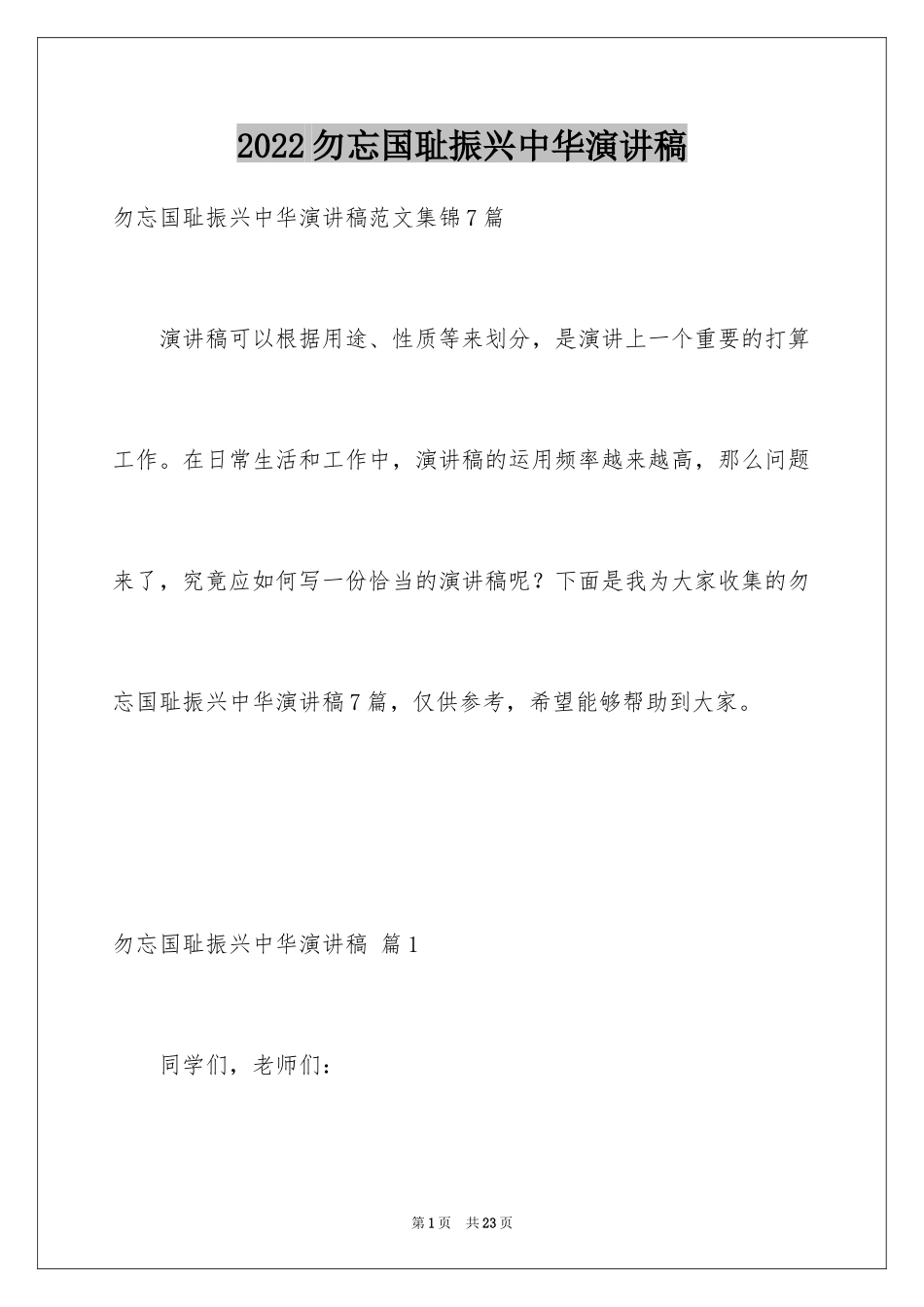 2022勿忘国耻振兴中华演讲稿

勿忘国耻振兴中华演讲稿范文集锦7篇

演讲稿可以根据用途、性质等来划分，是演讲上一个重要的打算工作。在日常生活和工作中，演讲稿的运用频率越来越高，那么问题来了，究竟应如何写一份恰当的演讲稿呢？下面是我为大家收集的勿忘国耻振兴中华演讲稿7篇，仅供参考，希望能够帮助到大家。

勿忘国耻振兴中华演讲稿 篇1

同学们，老师们：

第1页 共23页